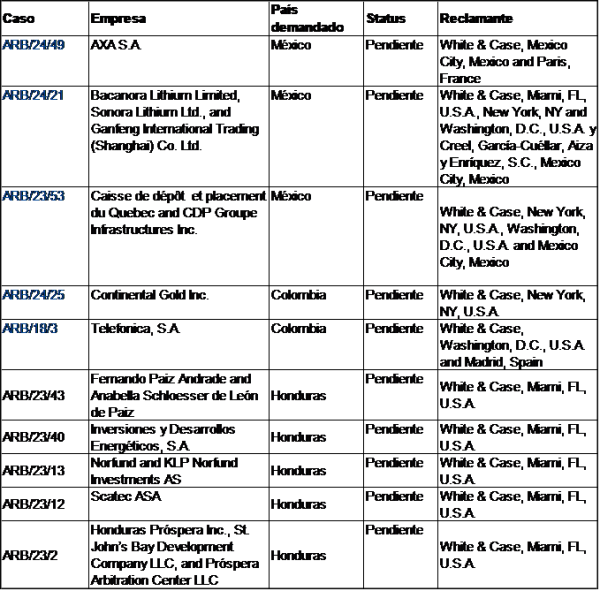 | Caso | Empresa | País demandado | Status | Reclamante |
|---|---|---|---|---|
| ARB/24/49 | AXA S.A. | México | Pendiente | White & Case, Mexico City, Mexico and Paris, France |
| ARB/24/21 | Bacanora Lithium Limited, Sonora Lithium Ltd., and Ganfeng International Trading (Shanghai) Co. Ltd. | México | Pendiente | White & Case, Miami, FL, U.S.A., New York, NY and Washington, D.C., U.S.A. y Creel, García-Cuéllar, Aiza y Enríquez, S.C., Mexico City, Mexico |
| ARB/23/53 | Caisse de dépôt et placement du Quebec and CDP Groupe Infrastructures Inc. | México | Pendiente | White & Case, New York, NY, U.S.A., Washington, D.C., U.S.A. and Mexico City, Mexico |
| ARB/24/25 | Continental Gold Inc. | Colombia | Pendiente | White & Case, New York, NY, U.S.A. |
| ARB/18/3 | Telefonica, S.A. | Colombia | Pendiente | White & Case, Washington, D.C., U.S.A. and Madrid, Spain |
| ARB/23/43 | Fernando Paiz Andrade and Anabella Schloesser de León de Paiz | Honduras | Pendiente | White & Case, Miami, FL, U.S.A. |
| ARB/23/40 | Inversiones y Desarrollos Energéticos, S.A. | Honduras | Pendiente | White & Case, Miami, FL, U.S.A. |
| ARB/23/13 | Norfund and KLP Norfund Investments AS | Honduras | Pendiente | White & Case, Miami, FL, U.S.A. |
| ARB/23/12 | Scatec ASA | Honduras | Pendiente | White & Case, Miami, FL, U.S.A. |
| ARB/23/2 | Honduras Próspera Inc., St. John's Bay Development Company LLC, and Próspera Arbitration Center LLC | Honduras | Pendiente | White & Case, Miami, FL, U.S.A. |